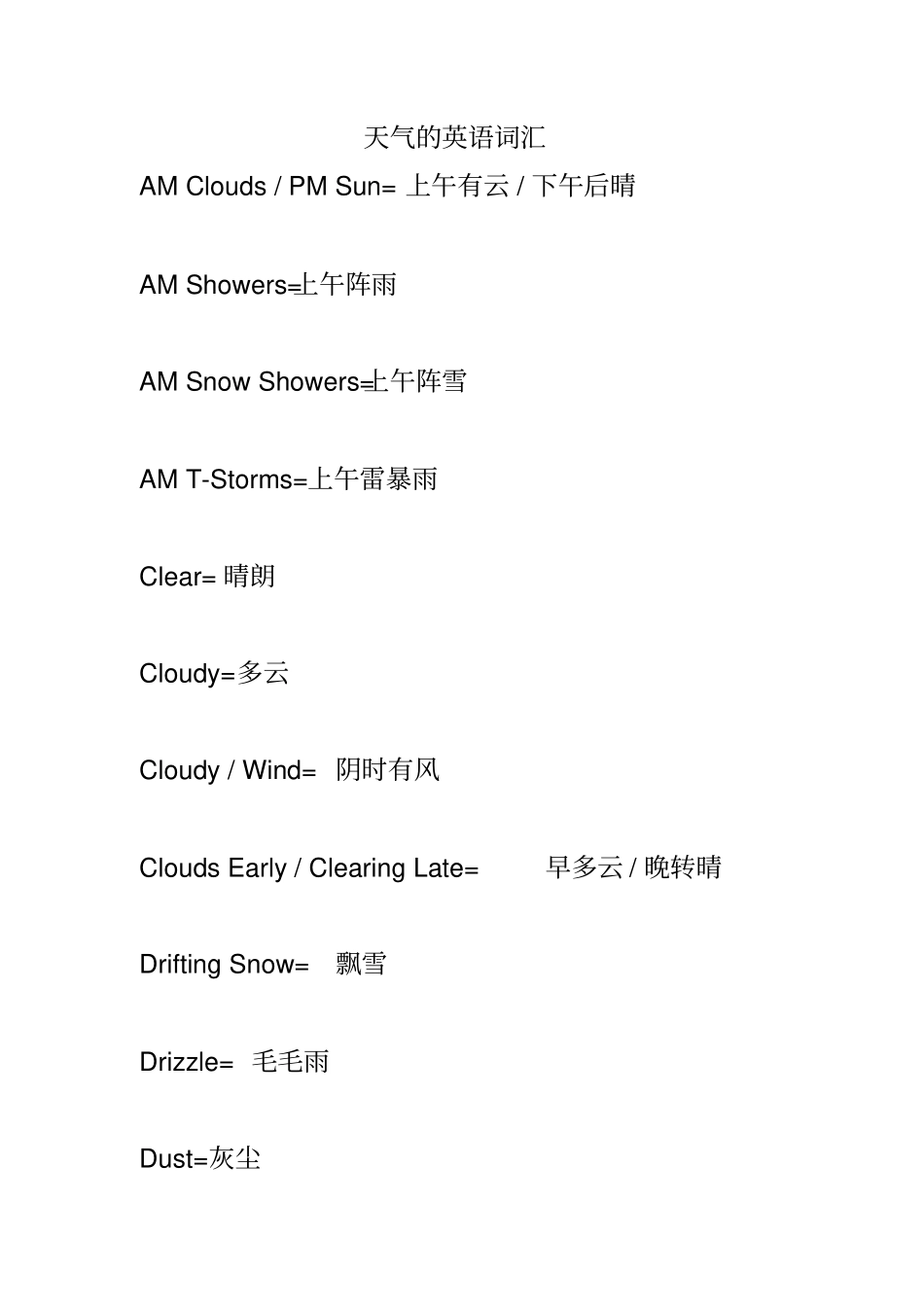 天气的英语词汇

AM Clouds / PM Sun= 上午有云 / 下午后晴

AM Showers=上午阵雨

AM Snow Showers=上午阵雪

AM T-Storms=上午雷暴雨

Clear= 晴朗

Cloudy=多云

Cloudy / Wind= 阴时有风

Clouds Early / Clearing Late= 早多云 / 晚转晴

Drifting Snow= 飘雪

Drizzle= 毛毛雨

Dust=灰尘